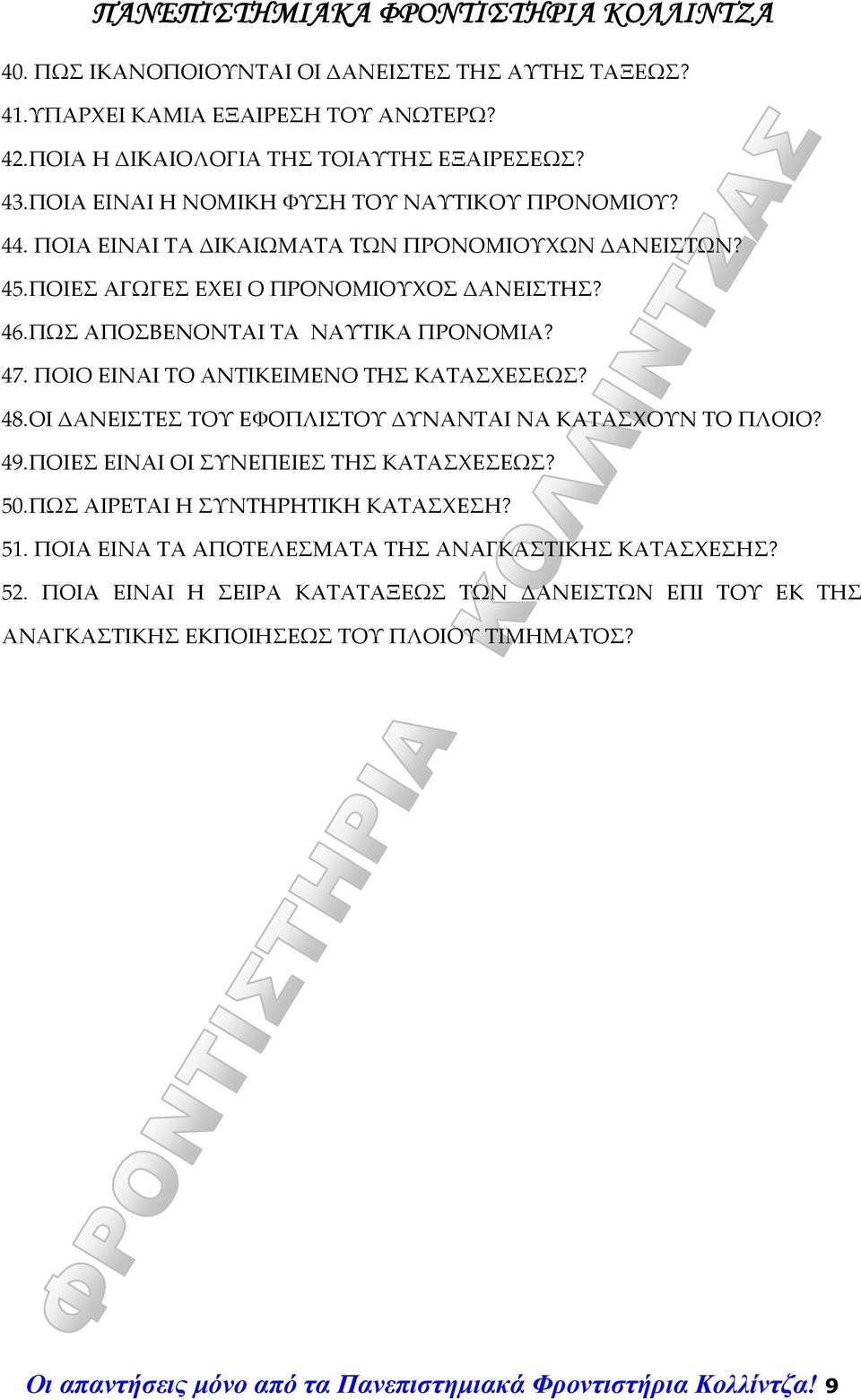 ΠΑΝΕΠΙΣΤΗΜΙΑΚΑ ΦΡΟΝΤΙΣΤΗΡΙΑ ΚΟΛΛΙΝΤΖΑ

40. ΠΩΣ ΙΚΑΝΟΠΟΙΟΥΝΤΑΙ ΟΙ ΔΑΝΕΙΣΤΕΣ ΤΗΣ ΑΥΤΗΣ ΤΑΞΕΩΣ?
41.ΥΠΑΡΧΕΙ ΚΑΜΙΑ ΕΞΑΙΡΕΣΗ ΤΟΥ ΑΝΩΤΕΡΩ?
42.ΠΟΙΑ Η ΔΙΚΑΙΟΛΟΓΙΑ ΤΗΣ ΤΟΙΑΥΤΗΣ ΕΞΑΙΡΕΣΕΩΣ?
43.ΠΟΙΑ ΕΙΝΑΙ Η ΝΟΜΙΚΗ ΦΥΣΗ ΤΟΥ ΝΑΥΤΙΚΟΥ ΠΡΟΝΟΜΙΟΥ?
44. ΠΟΙΑ ΕΙΝΑΙ ΤΑ ΔΙΚΑΙΩΜΑΤΑ ΤΩΝ ΠΡΟΝΟΜΙΟΥΧΩΝ ΔΑΝΕΙΣΤΩΝ?
45.ΠΟΙΕΣ ΑΓΩΓΕΣ ΕΧΕΙ Ο ΠΡΟΝΟΜΙΟΥΧΟΣ ΔΑΝΕΙΣΤΗΣ?
46.ΠΩΣ ΑΠΟΣΒΕΝΟΝΤΑΙ ΤΑ ΝΑΥΤΙΚΑ ΠΡΟΝΟΜΙΑ?
47. ΠΟΙΟ ΕΙΝΑΙ ΤΟ ΑΝΤΙΚΕΙΜΕΝΟ ΤΗΣ ΚΑΤΑΣΧΕΣΕΩΣ?
48.ΟΙ ΔΑΝΕΙΣΤΕΣ ΤΟΥ ΕΦΟΠΛΙΣΤΟΥ ΔΥΝΑΝΤΑΙ ΝΑ ΚΑΤΑΣΧΟΥΝ ΤΟ ΠΛΟΙΟ?
49.ΠΟΙΕΣ ΕΙΝΑΙ ΟΙ ΣΥΝΕΠΕΙΕΣ ΤΗΣ ΚΑΤΑΣΧΕΣΕΩΣ?
50.ΠΩΣ ΑΙΡΕΤΑΙ Η ΣΥΝΤΗΡΗΤΙΚΗ ΚΑΤΑΣΧΕΣΗ?
51. ΠΟΙΑ ΕΙΝΑ ΤΑ ΑΠΟΤΕΛΕΣΜΑΤΑ ΤΗΣ ΑΝΑΓΚΑΣΤΙΚΗΣ ΚΑΤΑΣΧΕΣΗΣ?
52. ΠΟΙΑ ΕΙΝΑΙ Η ΣΕΙΡΑ ΚΑΤΑΤΑΞΕΩΣ ΤΩΝ ΔΑΝΕΙΣΤΩΝ ΕΠΙ ΤΟΥ ΕΚ ΤΗΣ ΑΝΑΓΚΑΣΤΙΚΗΣ ΕΚΠΟΙΗΣΕΩΣ ΤΟΥ ΠΛΟΙΟΥ ΤΙΜΗΜΑΤΟΣ?

ΦΡΟΝΤΙΣΤΗΡΙΑ ΚΟΛΛΙΝΤΖΑΣ

Οι απαντήσεις μόνο από τα Πανεπιστημιακά Φροντιστήρια Κολλίντζα! 9